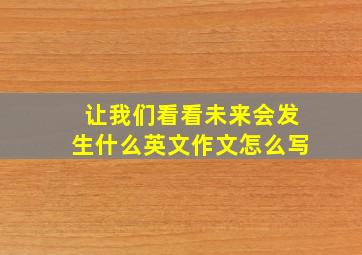 让我们看看未来会发生什么英文作文怎么写